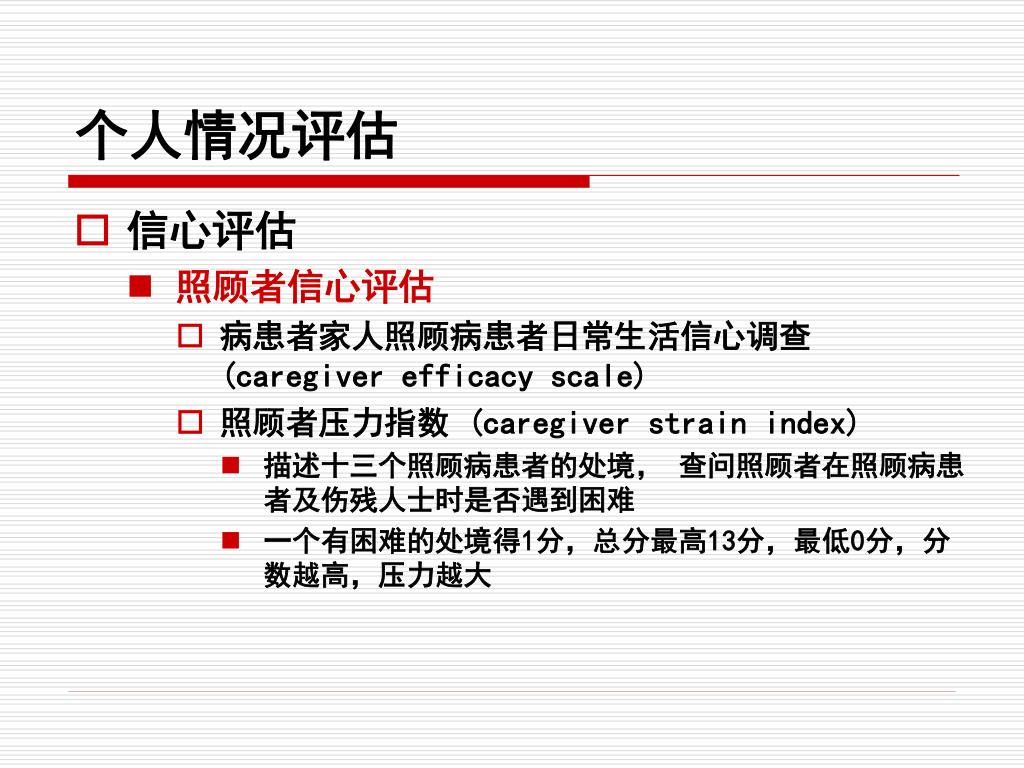 个人情况评估

信心评估

照顾者信心评估

病患者家人照顾病患者日常生活信心调查 (caregiver efficacy scale)

照顾者压力指数 (caregiver strain index)

描述十三个照顾病患者的处境， 查问照顾者在照顾病患者及伤残人士时是否遇到困难

一个有困难的处境得1分，总分最高13分，最低0分，分数越高，压力越大